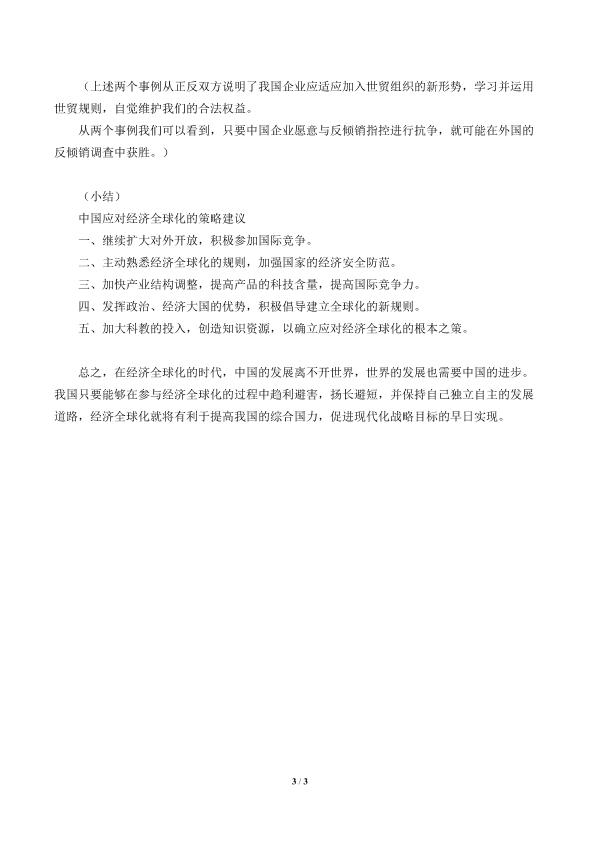 （上述两个事例从正反双方说明了我国企业应适应加入世贸组织的新形势，学习并运用世贸规则，自觉维护我们的合法权益。

从两个事例我们可以看到，只要中国企业愿意与反倾销指控进行抗争，就可能在外国的反倾销调查中获胜。）

（小结）

中国应对经济全球化的策略建议

一、继续扩大对外开放，积极参加国际竞争。

二、主动熟悉经济全球化的规则，加强国家的经济安全防范。

三、加快产业结构调整，提高产品的科技含量，提高国际竞争力。

四、发挥政治、经济大国的优势，积极倡导建立全球化的新规则。

五、加大科教的投入，创造知识资源，以确立应对经济全球化的根本之策。

总之，在经济全球化的时代，中国的发展离不开世界，世界的发展也需要中国的进步。我国只要能够在参与经济全球化的过程中趋利避害，扬长避短，并保持自己独立自主的发展道路，经济全球化就将有利于提高我国的综合国力，促进现代化战略目标的早日实现。

3 / 3